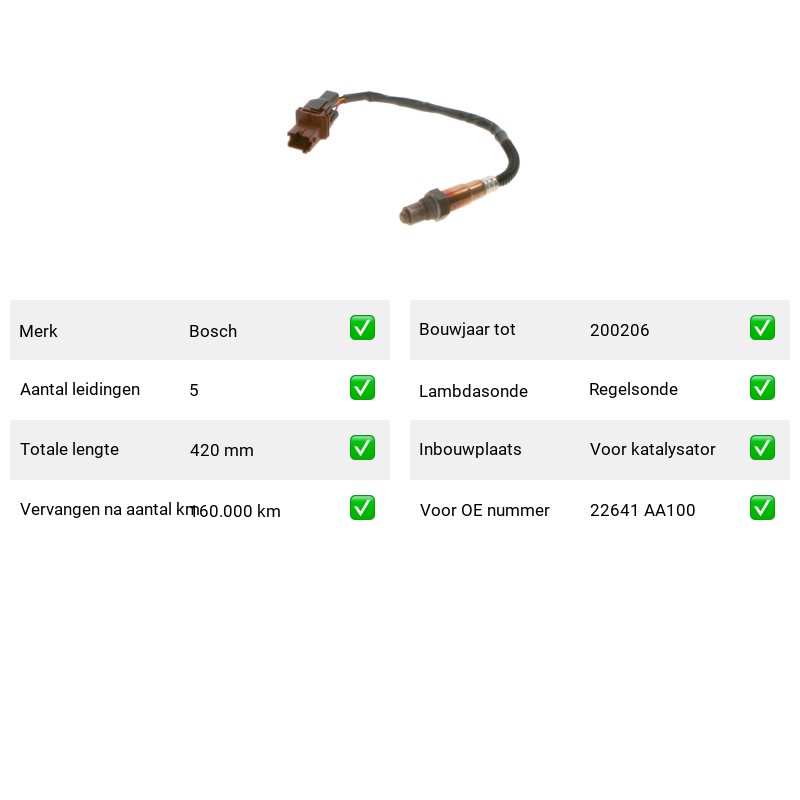 Merk Bosch ☑
Aantal leidingen 5 ☑
Totale lengte 420 mm ☑
Vervangen na aantal km 160.000 km ☑

Bouwjaar tot 200206 ☑
Lambdasonde Regelsonde ☑
Inbouwplaats Voor katalysator ☑
Voor OE nummer 22641 AA100 ☑